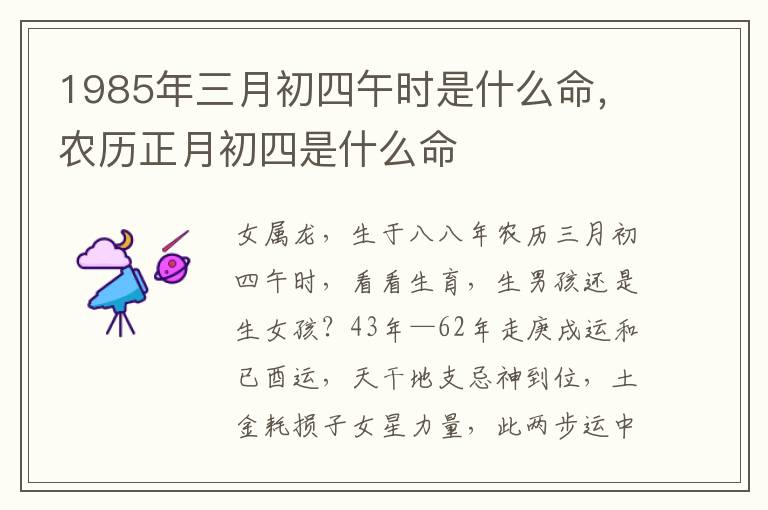 1985年三月初四午时是什么命，农历正月初四是什么命

女属龙，生于八八年农历三月初四午时，看看生育，生男孩还是生女孩？43年—62年走庚戌运和己酉运，天干地支忌神到位，土金耗损子女星力量，此两步运中